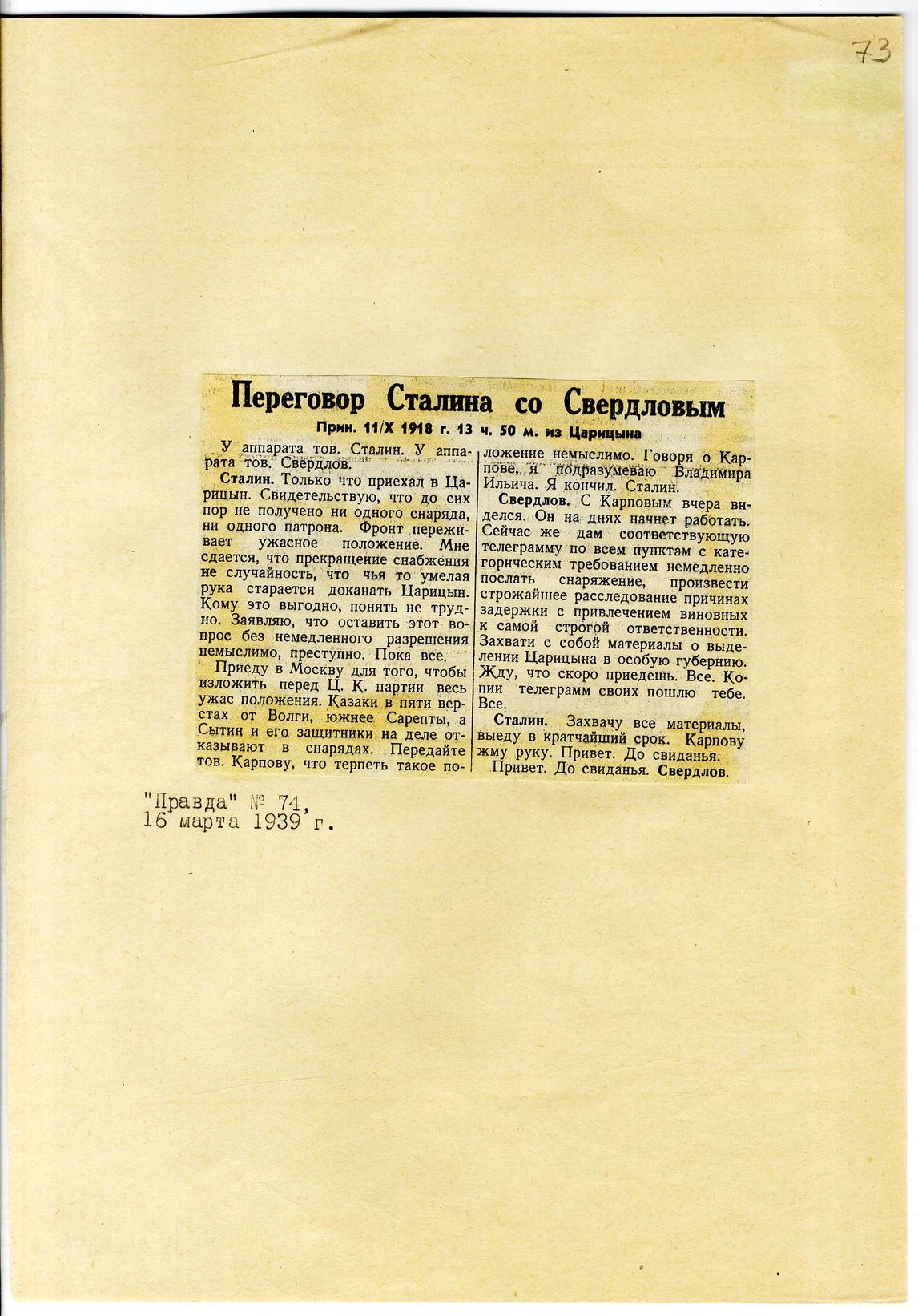 73

Переговор Сталина со Свердловым

Прин. 11/X 1918 г. 13 ч. 50 м. из Царицына

У аппарата тов. Сталин. У аппарата тов. Свердлов.

Сталин. Только что приехал в Царицын. Свидетельствую, что до сих пор не получено ни одного снаряда, ни одного патрона. Фронт переживает ужасное положение. Мне сдается, что прекращение снабжения не случайность, что чья то умелая рука старается доканать Царицын. Кому это выгодно, понять не трудно. Заявляю, что оставить этот вопрос без немедленного разрешения немыслимо, преступно. Пока все.

Приеду в Москву для того, чтобы изложить перед Ц. К. партии весь ужас положения. Казаки в пяти верстах от Волги, южнее Сарепты, а Сытин и его защитники на деле отказывают в снарядах. Передайте тов. Карпову, что терпеть такое положение немыслимо. Говоря о Карпове, я подразумеваю Владимира Ильича. Я кончил. Сталин.

Свердлов. С Карповым вчера виделся. Он на днях начнет работать. Сейчас же дам соответствующую телеграмму по всем пунктам с категорическим требованием немедленно послать снаряжение, произвести строжайшее расследование причинах задержки с привлечением виновных к самой строгой ответственности. Захвати с собой материалы о выделении Царицына в особую губернию. Жду, что скоро приедешь. Все. Копии телеграмм своих пошлю тебе. Все.

Сталин. Захвачу все материалы, выеду в кратчайший срок. Карпову жму руку. Привет. До свиданья.

Привет. До свиданья. Свердлов.

"Правда" № 74,
16 марта 1939 г.